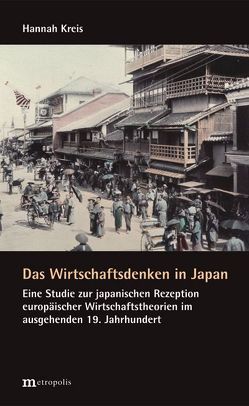 Hannah Kreis

Das Wirtschaftsdenken in Japan

Eine Studie zur japanischen Rezeption europäischer Wirtschaftstheorien im ausgehenden 19. Jahrhundert

metropolis